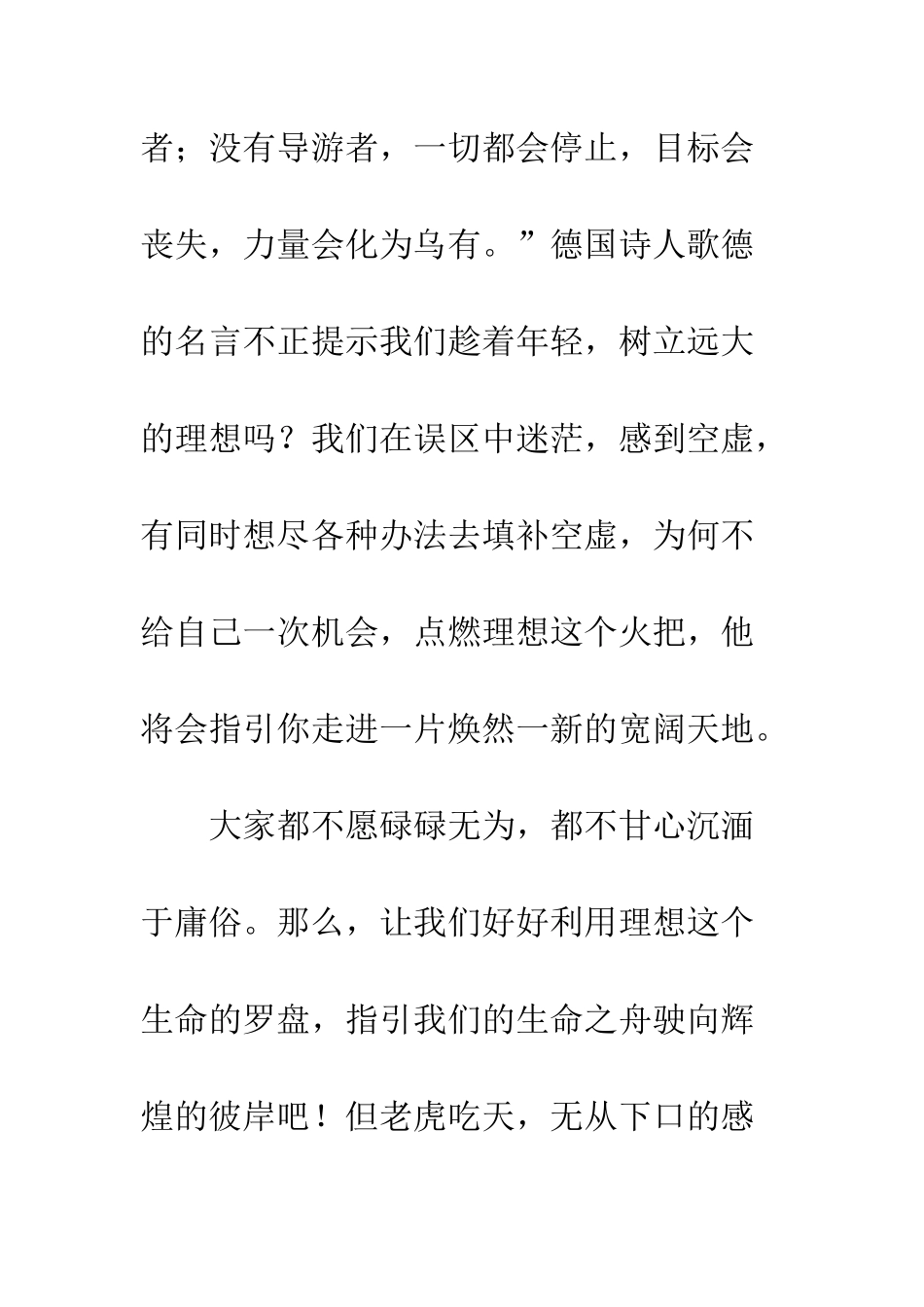 者；没有导游者，一切都会停止，目标会丧失，力量会化为乌有。”德国诗人歌德的名言不正提示我们趁着年轻，树立远大的理想吗？我们在误区中迷茫，感到空虚，有同时想尽各种办法去填补空虚，为何不给自己一次机会，点燃理想这个火把，他将会指引你走进一片焕然一新的宽阔天地。

大家都不愿碌碌无为，都不甘心沉湎于庸俗。那么，让我们好好利用理想这个生命的罗盘，指引我们的生命之舟驶向辉煌的彼岸吧！但老虎吃天，无从下口的感